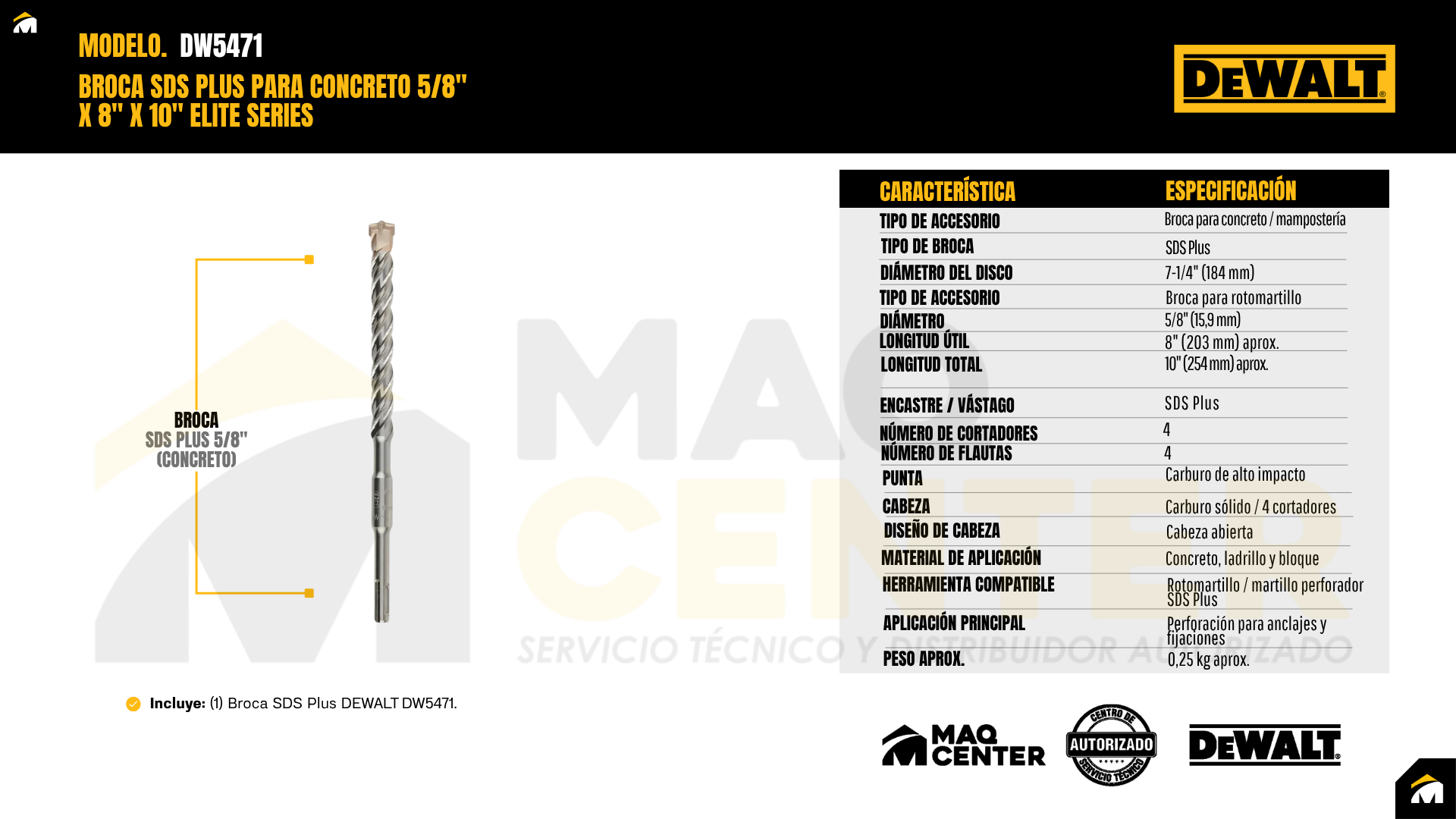 MODELO. DW5471

BROCA SDS PLUS PARA CONCRETO 5/8" X 8" X 10" ELITE SERIES

DEWALT

BROCA
SDS PLUS 5/8"
(CONCRETO)

| CARACTERÍSTICA | ESPECIFICACIÓN |
|---|---|
| TIPO DE ACCESORIO | Broca para concreto / mampostería |
| TIPO DE BROCA | SDS Plus |
| DIÁMETRO DEL DISCO | 7-1/4" (184 mm) |
| TIPO DE ACCESORIO | Broca para rotomartillo |
| DIÁMETRO | 5/8" (15,9 mm) |
| LONGITUD ÚTIL | 8" (203 mm) aprox. |
| LONGITUD TOTAL | 10" (254 mm) aprox. |
| ENCASTRE / VÁSTAGO | SDS Plus |
| NÚMERO DE CORTADORES | 4 |
| NÚMERO DE FLAUTAS | 4 |
| PUNTA | Carburo de alto impacto |
| CABEZA | Carburo sólido / 4 cortadores |
| DISEÑO DE CABEZA | Cabeza abierta |
| MATERIAL DE APLICACIÓN | Concreto, ladrillo y bloque |
| HERRAMIENTA COMPATIBLE | Rotomartillo / martillo perforador SDS Plus |
| APLICACIÓN PRINCIPAL | Perforación para anclajes y fijaciones |
| PESO APROX. | 0,25 kg aprox. |

Incluye: (1) Broca SDS Plus DEWALT DW5471.

MAQ CENTER

CENTRO DE AUTORIZADO SERVICIO TÉCNICO

DEWALT

MAQ CENTER
SERVICIO TÉCNICO Y DISTRIBUIDOR AUTORIZADO